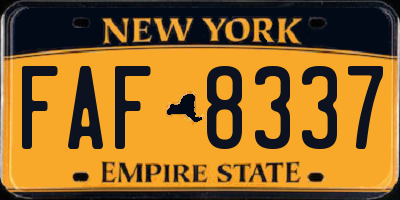 NEW YORK
FAF 8337
EMPIRE STATE